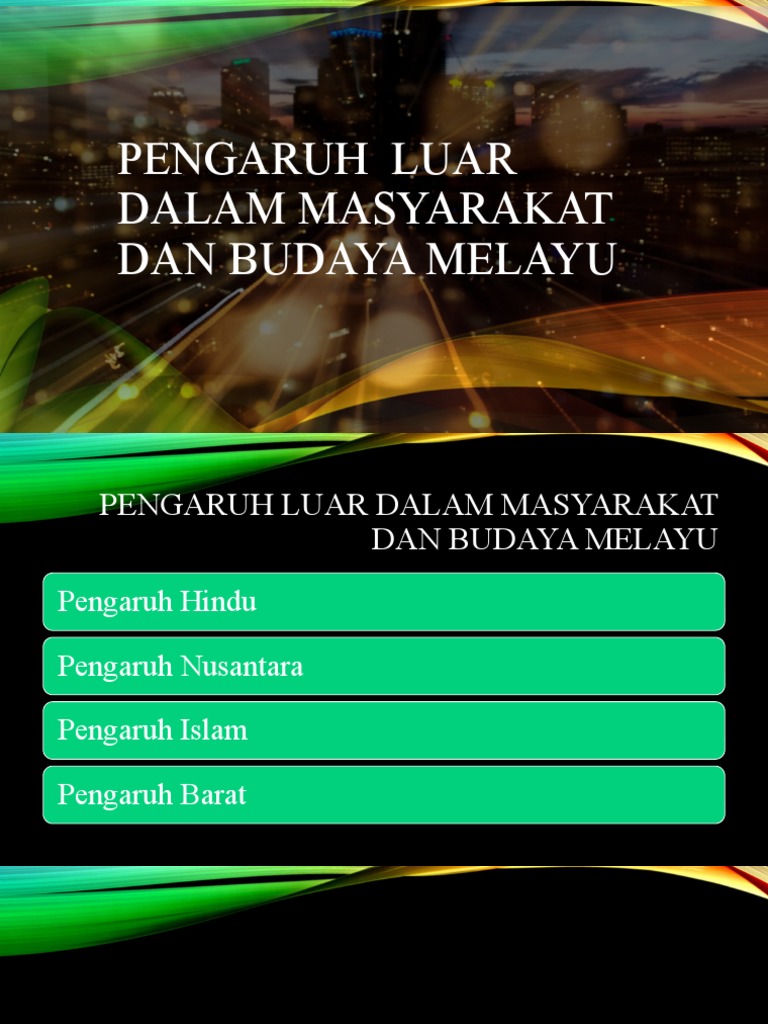 PENGARUH LUAR DALAM MASYARAKAT DAN BUDAYA MELAYU

PENGARUH LUAR DALAM MASYARAKAT DAN BUDAYA MELAYU

Pengaruh Hindu

Pengaruh Nusantara

Pengaruh Islam

Pengaruh Barat